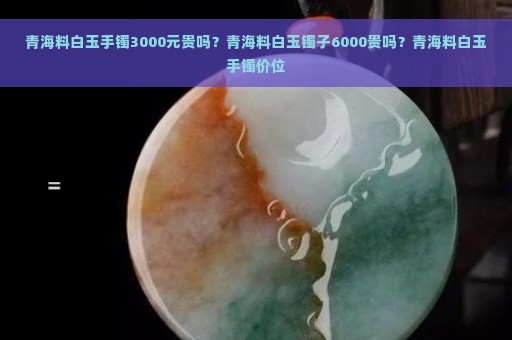 青海料白玉手镯3000元贵吗？青海料白玉镯子6000贵吗？青海料白玉手镯价位

=